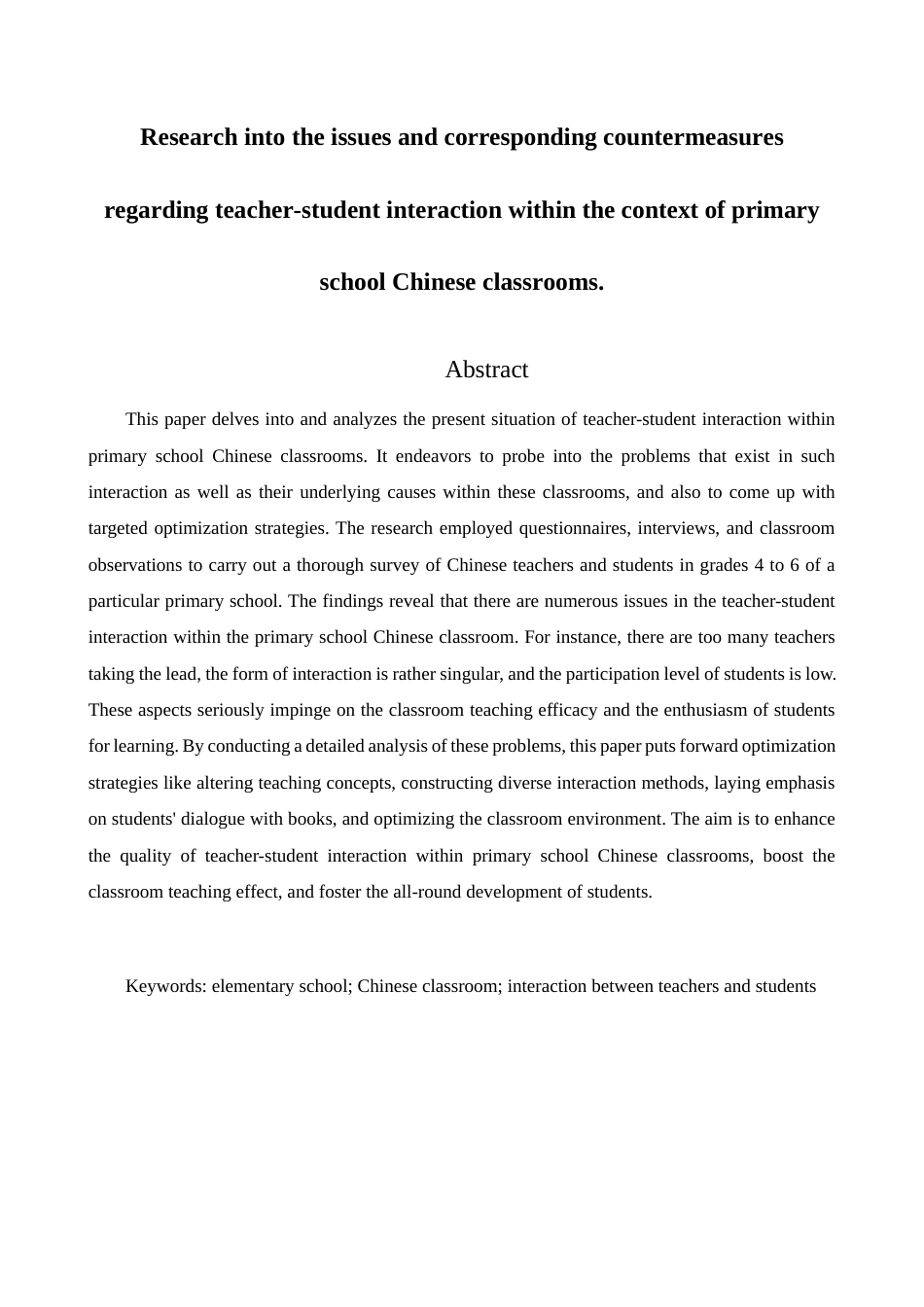 Research into the issues and corresponding countermeasures regarding teacher-student interaction within the context of primary school Chinese classrooms.

Abstract

This paper delves into and analyzes the present situation of teacher-student interaction within primary school Chinese classrooms. It endeavors to probe into the problems that exist in such interaction as well as their underlying causes within these classrooms, and also to come up with targeted optimization strategies. The research employed questionnaires, interviews, and classroom observations to carry out a thorough survey of Chinese teachers and students in grades 4 to 6 of a particular primary school. The findings reveal that there are numerous issues in the teacher-student interaction within the primary school Chinese classroom. For instance, there are too many teachers taking the lead, the form of interaction is rather singular, and the participation level of students is low. These aspects seriously impinge on the classroom teaching efficacy and the enthusiasm of students for learning. By conducting a detailed analysis of these problems, this paper puts forward optimization strategies like altering teaching concepts, constructing diverse interaction methods, laying emphasis on students' dialogue with books, and optimizing the classroom environment. The aim is to enhance the quality of teacher-student interaction within primary school Chinese classrooms, boost the classroom teaching effect, and foster the all-round development of students.

Keywords: elementary school; Chinese classroom; interaction between teachers and students